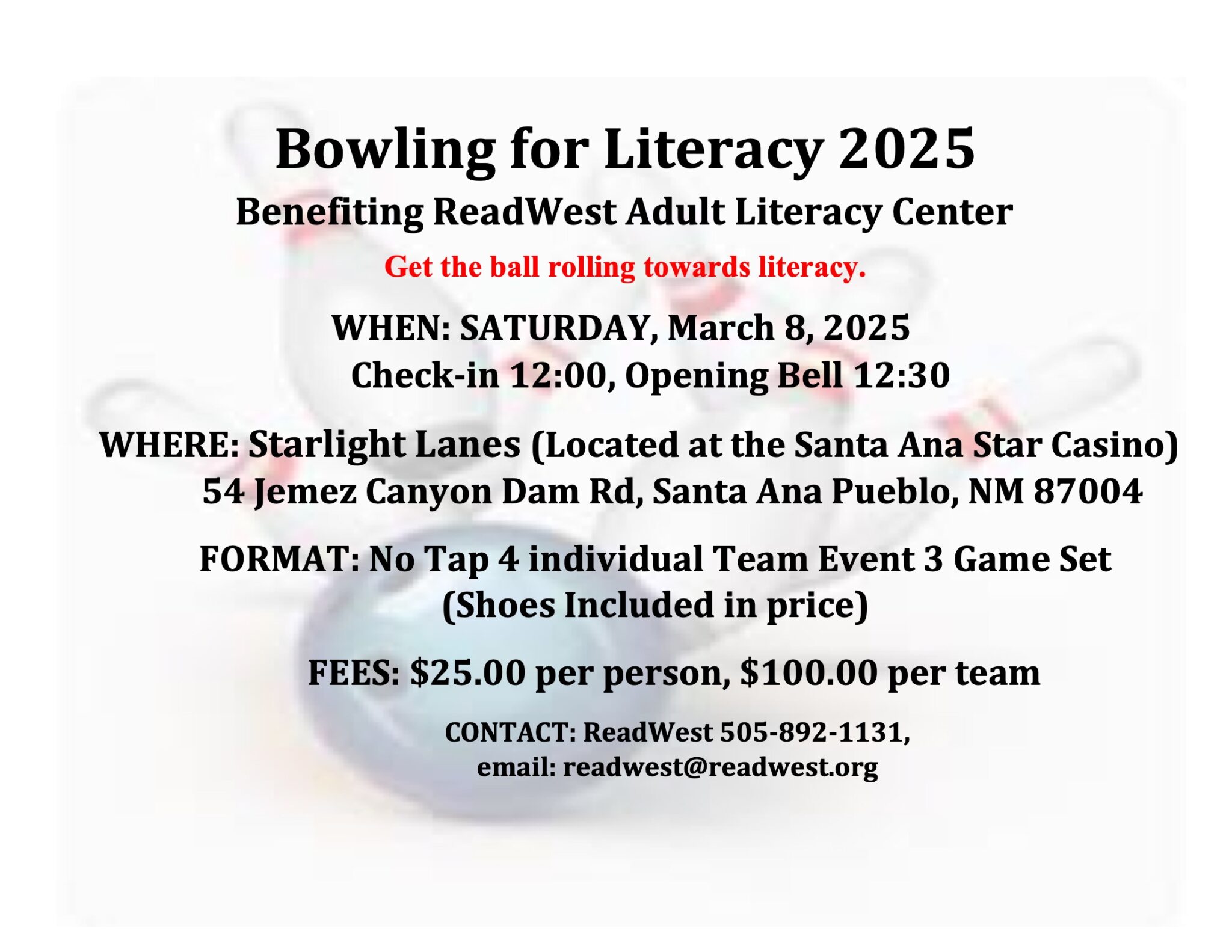 Bowling for Literacy 2025

Benefiting ReadWest Adult Literacy Center

Get the ball rolling towards literacy.

WHEN: SATURDAY, March 8, 2025
Check-in 12:00, Opening Bell 12:30

WHERE: Starlight Lanes (Located at the Santa Ana Star Casino)
54 Jemez Canyon Dam Rd, Santa Ana Pueblo, NM 87004

FORMAT: No Tap 4 individual Team Event 3 Game Set
(Shoes Included in price)

FEES: $25.00 per person, $100.00 per team

CONTACT: ReadWest 505-892-1131,
email: readwest@readwest.org